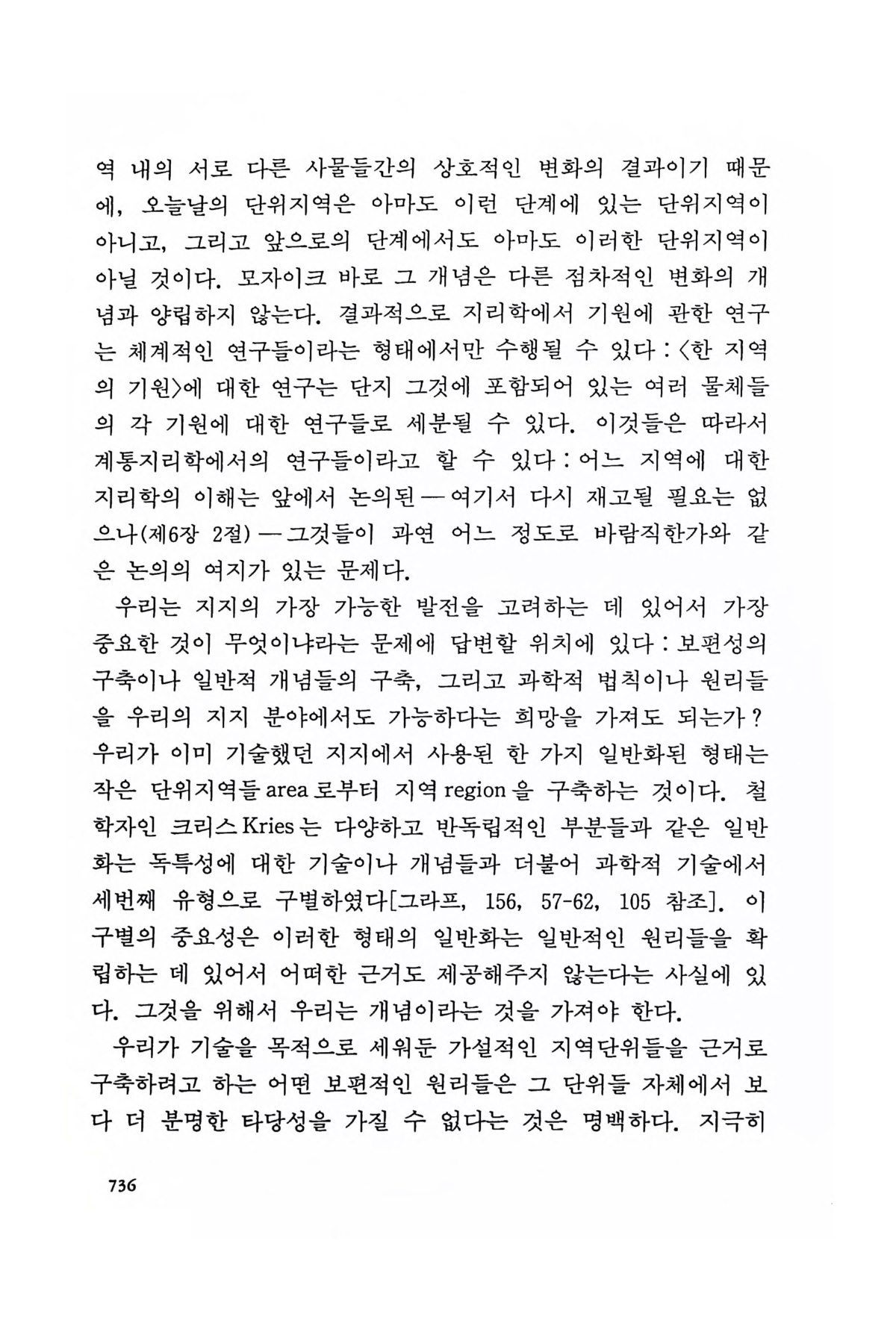 역 내의 서로 다른 사물들간의 상호적인 변화의 결과이기 때문에, 오늘날의 단위지역은 아마도 이런 단계에 있는 단위지역이 아니고, 그리고 앞으로의 단계에서도 아마도 이러한 단위지역이 아닐 것이다. 모자이크 바로 그 개념은 다른 점차적인 변화의 개념과 양립하지 않는다. 결과적으로 지리학에서 기원에 관한 연구는 체계적인 연구들이라는 형태에서만 수행될 수 있다 : 〈한 지역의 기원〉에 대한 연구는 단지 그것에 포함되어 있는 여러 물체들의 각 기원에 대한 연구들로 세분될 수 있다. 이것들은 따라서 계통지리학에서의 연구들이라고 할 수 있다 : 어느 지역에 대한 지리학의 이해는 앞에서 논의된 — 여기서 다시 재고될 필요는 없으나(제6장 2절) — 그것들이 과연 어느 정도로 바람직한가와 같은 논의의 여지가 있는 문제다.

우리는 지지의 가장 가능한 발전을 고려하는 데 있어서 가장 중요한 것이 무엇이냐라는 문제에 답변할 위치에 있다 : 보편성의 구축이나 일반적 개념들의 구축, 그리고 과학적 법칙이나 원리들을 우리의 지지 분야에서도 가능하다는 희망을 가져도 되는가? 우리가 이미 기술했던 지지에서 사용된 한 가지 일반화된 형태는 작은 단위지역들 area 로부터 지역 region 을 구축하는 것이다. 철학자인 크리스 Kries 는 다양하고 반독립적인 부분들과 같은 일반화는 독특성에 대한 기술이나 개념들과 더불어 과학적 기술에서 세번째 유형으로 구별하였다[그라프, 156, 57-62, 105 참조]. 이 구별의 중요성은 이러한 형태의 일반화는 일반적인 원리들을 확립하는 데 있어서 어떠한 근거도 제공해주지 않는다는 사실에 있다. 그것을 위해서 우리는 개념이라는 것을 가져야 한다.

우리가 기술을 목적으로 세워둔 가설적인 지역단위들을 근거로 구축하려고 하는 어떤 보편적인 원리들은 그 단위들 자체에서 보다 더 분명한 타당성을 가질 수 없다는 것은 명백하다. 지극히

736